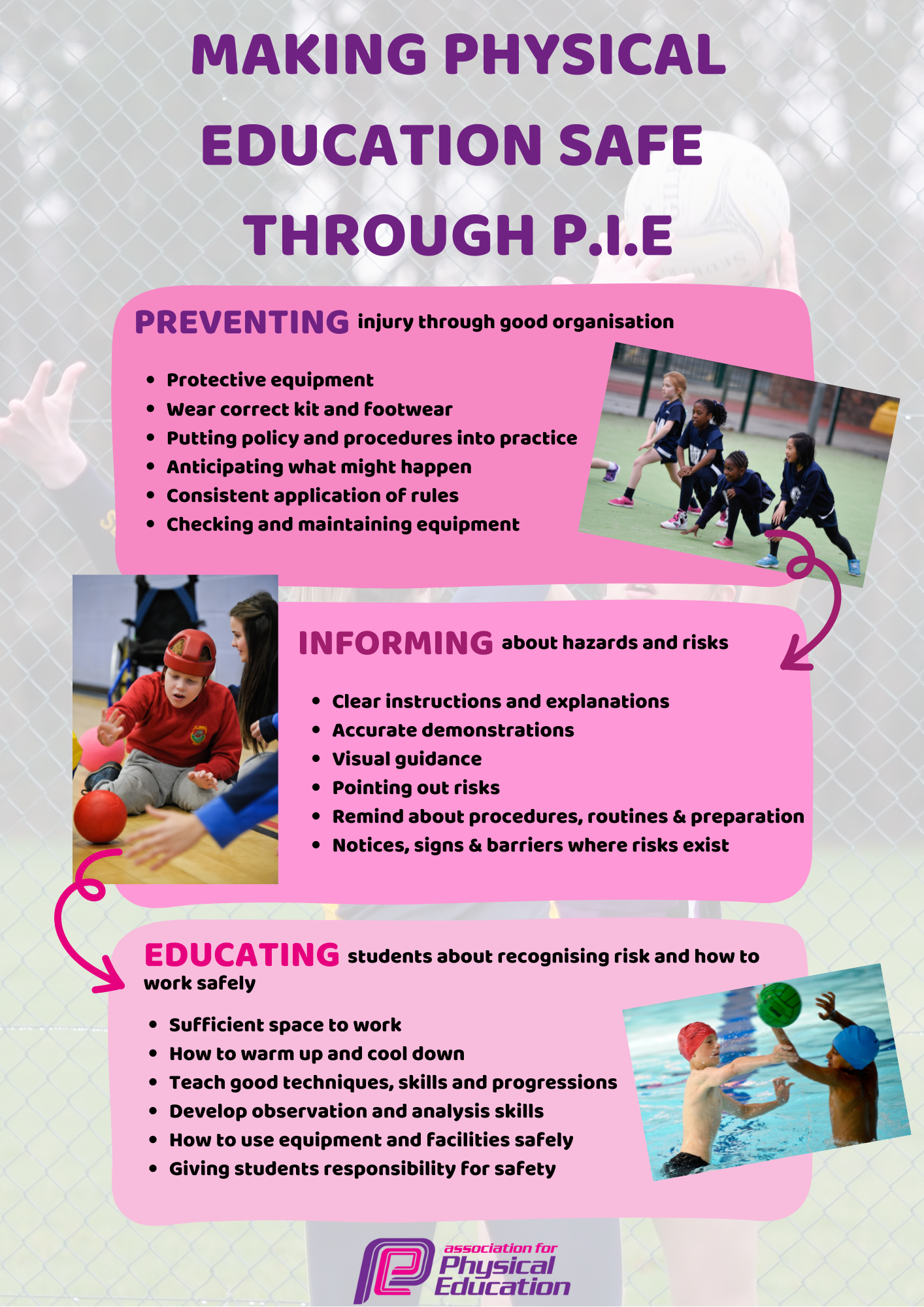 MAKING PHYSICAL EDUCATION SAFE THROUGH P.I.E

PREVENTING injury through good organisation

- Protective equipment
- Wear correct kit and footwear
- Putting policy and procedures into practice
- Anticipating what might happen
- Consistent application of rules
- Checking and maintaining equipment

INFORMING about hazards and risks

- Clear instructions and explanations
- Accurate demonstrations
- Visual guidance
- Pointing out risks
- Remind about procedures, routines & preparation
- Notices, signs & barriers where risks exist

EDUCATING students about recognising risk and how to work safely

- Sufficient space to work
- How to warm up and cool down
- Teach good techniques, skills and progressions
- Develop observation and analysis skills
- How to use equipment and facilities safely
- Giving students responsibility for safety

association for Physical Education